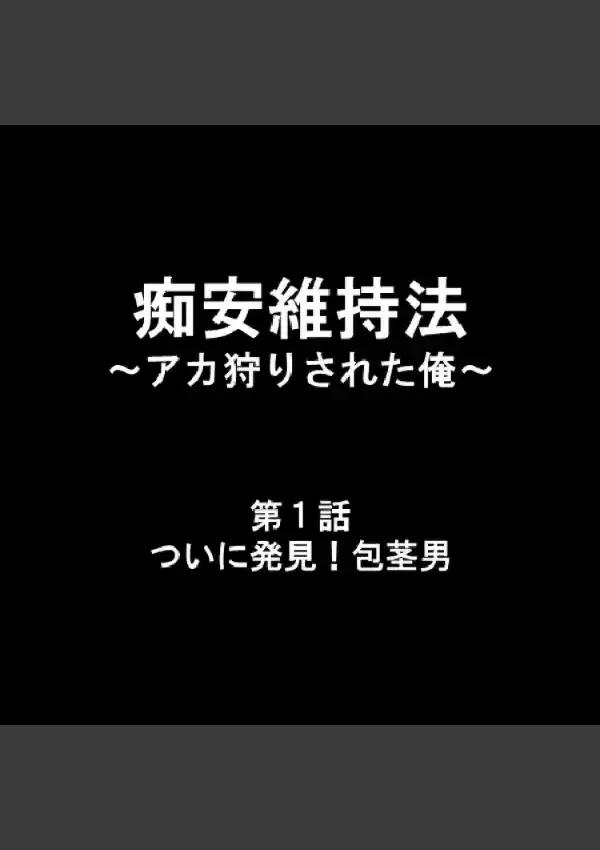 痴安維持法
～アカ狩りされた俺～

第１話
ついに発見！包茎男